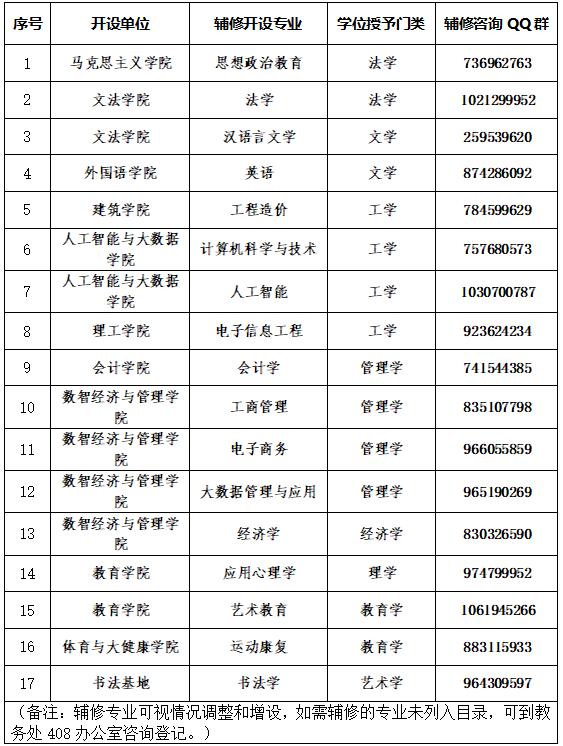 | 序号 | 开设单位 | 辅修开设专业 | 学位授予门类 | 辅修咨询 QQ 群 |
|---|---|---|---|---|
| 1 | 马克思主义学院 | 思想政治教育 | 法学 | 736962763 |
| 2 | 文法学院 | 法学 | 法学 | 1021299952 |
| 3 | 文法学院 | 汉语言文学 | 文学 | 259539620 |
| 4 | 外国语学院 | 英语 | 文学 | 874286092 |
| 5 | 建筑学院 | 工程造价 | 工学 | 784599629 |
| 6 | 人工智能与大数据学院 | 计算机科学与技术 | 工学 | 757680573 |
| 7 | 人工智能与大数据学院 | 人工智能 | 工学 | 1030700787 |
| 8 | 理工学院 | 电子信息工程 | 工学 | 923624234 |
| 9 | 会计学院 | 会计学 | 管理学 | 741544385 |
| 10 | 数智经济与管理学院 | 工商管理 | 管理学 | 835107798 |
| 11 | 数智经济与管理学院 | 电子商务 | 管理学 | 966055859 |
| 12 | 数智经济与管理学院 | 大数据管理与应用 | 管理学 | 965190269 |
| 13 | 数智经济与管理学院 | 经济学 | 经济学 | 830326590 |
| 14 | 教育学院 | 应用心理学 | 理学 | 974799952 |
| 15 | 教育学院 | 艺术教育 | 教育学 | 1061945266 |
| 16 | 体育与大健康学院 | 运动康复 | 教育学 | 883115933 |
| 17 | 书法基地 | 书法学 | 艺术学 | 964309597 |

（备注：辅修专业可视情况调整和增设，如需辅修的专业未列入目录，可到教务处 408 办公室咨询登记。）